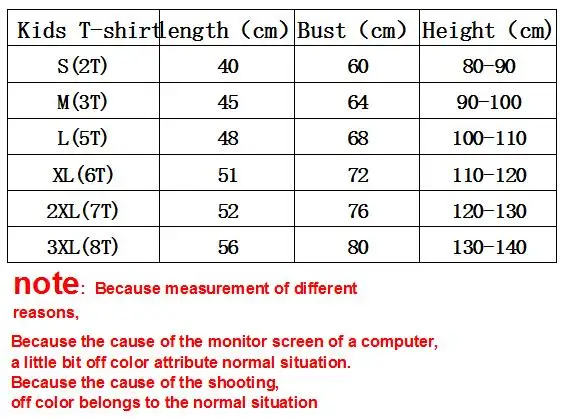 | Kids T-shirt | length (cm) | Bust (cm) | Height (cm) |
|---|---|---|---|
| S(2T) | 40 | 60 | 80-90 |
| M(3T) | 45 | 64 | 90-100 |
| L(5T) | 48 | 68 | 100-110 |
| XL(6T) | 51 | 72 | 110-120 |
| 2XL(7T) | 52 | 76 | 120-130 |
| 3XL(8T) | 56 | 80 | 130-140 |

note: Because measurement of different reasons,

Because the cause of the monitor screen of a computer, a little bit off color attribute normal situation.
Because the cause of the shooting, off color belongs to the normal situation